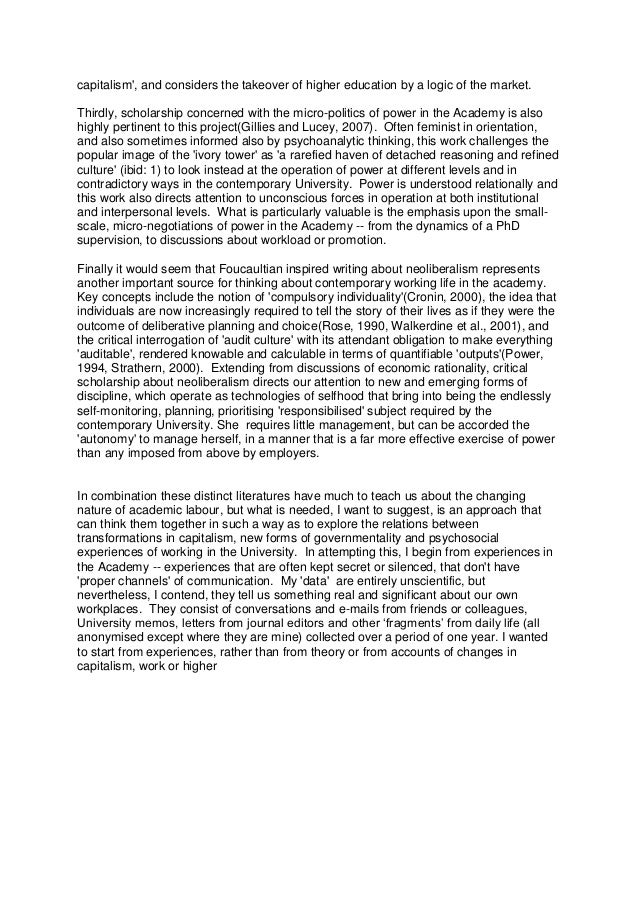 capitalism', and considers the takeover of higher education by a logic of the market.

Thirdly, scholarship concerned with the micro-politics of power in the Academy is also highly pertinent to this project(Gillies and Lucey, 2007). Often feminist in orientation, and also sometimes informed also by psychoanalytic thinking, this work challenges the popular image of the 'ivory tower' as 'a rarefied haven of detached reasoning and refined culture' (ibid: 1) to look instead at the operation of power at different levels and in contradictory ways in the contemporary University. Power is understood relationally and this work also directs attention to unconscious forces in operation at both institutional and interpersonal levels. What is particularly valuable is the emphasis upon the small-scale, micro-negotiations of power in the Academy -- from the dynamics of a PhD supervision, to discussions about workload or promotion.

Finally it would seem that Foucaultian inspired writing about neoliberalism represents another important source for thinking about contemporary working life in the academy. Key concepts include the notion of 'compulsory individuality'(Cronin, 2000), the idea that individuals are now increasingly required to tell the story of their lives as if they were the outcome of deliberative planning and choice(Rose, 1990, Walkerdine et al., 2001), and the critical interrogation of 'audit culture' with its attendant obligation to make everything 'auditable', rendered knowable and calculable in terms of quantifiable 'outputs'(Power, 1994, Strathern, 2000). Extending from discussions of economic rationality, critical scholarship about neoliberalism directs our attention to new and emerging forms of discipline, which operate as technologies of selfhood that bring into being the endlessly self-monitoring, planning, prioritising 'responsibilised' subject required by the contemporary University. She requires little management, but can be accorded the 'autonomy' to manage herself, in a manner that is a far more effective exercise of power than any imposed from above by employers.

In combination these distinct literatures have much to teach us about the changing nature of academic labour, but what is needed, I want to suggest, is an approach that can think them together in such a way as to explore the relations between transformations in capitalism, new forms of governmentality and psychosocial experiences of working in the University. In attempting this, I begin from experiences in the Academy -- experiences that are often kept secret or silenced, that don't have 'proper channels' of communication. My 'data' are entirely unscientific, but nevertheless, I contend, they tell us something real and significant about our own workplaces. They consist of conversations and e-mails from friends or colleagues, University memos, letters from journal editors and other 'fragments' from daily life (all anonymised except where they are mine) collected over a period of one year. I wanted to start from experiences, rather than from theory or from accounts of changes in capitalism, work or higher